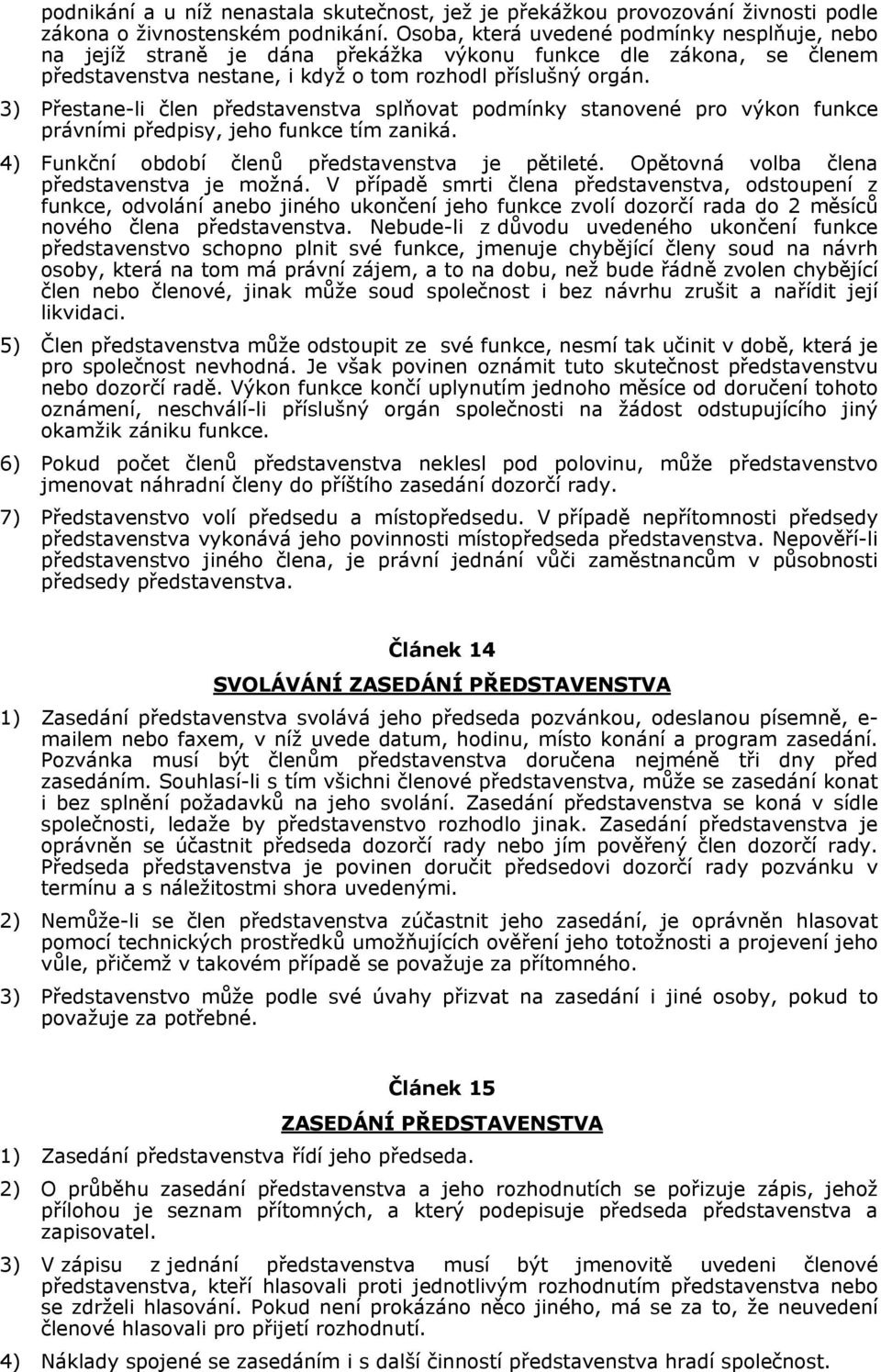 podnikání a u níž nenastala skutečnost, jež je překážkou provozování živnosti podle zákona o živnostenském podnikání. Osoba, která uvedené podmínky nesplňuje, nebo na jejíž straně je dána překážka výkonu funkce dle zákona, se členem představenstva nestane, i když o tom rozhodl příslušný orgán.

3) Přestane-li člen představenstva splňovat podmínky stanovené pro výkon funkce právními předpisy, jeho funkce tím zaniká.

4) Funkční období členů představenstva je pětileté. Opětovná volba člena představenstva je možná. V případě smrti člena představenstva, odstoupení z funkce, odvolání anebo jiného ukončení jeho funkce zvolí dozorčí rada do 2 měsíců nového člena představenstva. Nebude-li z důvodu uvedeného ukončení funkce představenstvo schopno plnit své funkce, jmenuje chybějící členy soud na návrh osoby, která na tom má právní zájem, a to na dobu, než bude řádně zvolen chybějící člen nebo členové, jinak může soud společnost i bez návrhu zrušit a nařídit její likvidaci.

5) Člen představenstva může odstoupit ze své funkce, nesmí tak učinit v době, která je pro společnost nevhodná. Je však povinen oznámit tuto skutečnost představenstvu nebo dozorčí radě. Výkon funkce končí uplynutím jednoho měsíce od doručení tohoto oznámení, neschválí-li příslušný orgán společnosti na žádost odstupujícího jiný okamžik zániku funkce.

6) Pokud počet členů představenstva neklesl pod polovinu, může představenstvo jmenovat náhradní členy do příštího zasedání dozorčí rady.

7) Představenstvo volí předsedu a místopředsedu. V případě nepřítomnosti předsedy představenstva vykonává jeho povinnosti místopředseda představenstva. Nepověří-li představenstvo jiného člena, je právní jednání vůči zaměstnancům v působnosti předsedy představenstva.

Článek 14

SVOLÁVÁNÍ ZASEDÁNÍ PŘEDSTAVENSTVA

1) Zasedání představenstva svolává jeho předseda pozvánkou, odeslanou písemně, e-mailem nebo faxem, v níž uvede datum, hodinu, místo konání a program zasedání. Pozvánka musí být členům představenstva doručena nejméně tři dny před zasedáním. Souhlasí-li s tím všichni členové představenstva, může se zasedání konat i bez splnění požadavků na jeho svolání. Zasedání představenstva se koná v sídle společnosti, ledaže by představenstvo rozhodlo jinak. Zasedání představenstva je oprávněn se účastnit předseda dozorčí rady nebo jím pověřený člen dozorčí rady. Předseda představenstva je povinen doručit předsedovi dozorčí rady pozvánku v termínu a s náležitostmi shora uvedenými.

2) Nemůže-li se člen představenstva zúčastnit jeho zasedání, je oprávněn hlasovat pomocí technických prostředků umožňujících ověření jeho totožnosti a projevení jeho vůle, přičemž v takovém případě se považuje za přítomného.

3) Představenstvo může podle své úvahy přizvat na zasedání i jiné osoby, pokud to považuje za potřebné.

Článek 15

ZASEDÁNÍ PŘEDSTAVENSTVA

1) Zasedání představenstva řídí jeho předseda.

2) O průběhu zasedání představenstva a jeho rozhodnutích se pořizuje zápis, jehož přílohou je seznam přítomných, a který podepisuje předseda představenstva a zapisovatel.

3) V zápisu z jednání představenstva musí být jmenovitě uvedeni členové představenstva, kteří hlasovali proti jednotlivým rozhodnutím představenstva nebo se zdrželi hlasování. Pokud není prokázáno něco jiného, má se za to, že neuvedení členové hlasovali pro přijetí rozhodnutí.

4) Náklady spojené se zasedáním i s další činností představenstva hradí společnost.